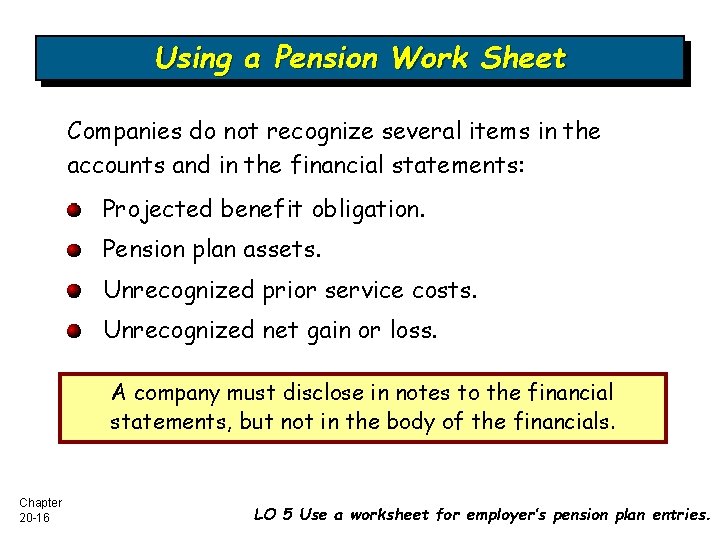 Using a Pension Work Sheet

Companies do not recognize several items in the accounts and in the financial statements:

Projected benefit obligation.

Pension plan assets.

Unrecognized prior service costs.

Unrecognized net gain or loss.

A company must disclose in notes to the financial statements, but not in the body of the financials.

Chapter 20-16

LO 5 Use a worksheet for employer's pension plan entries.